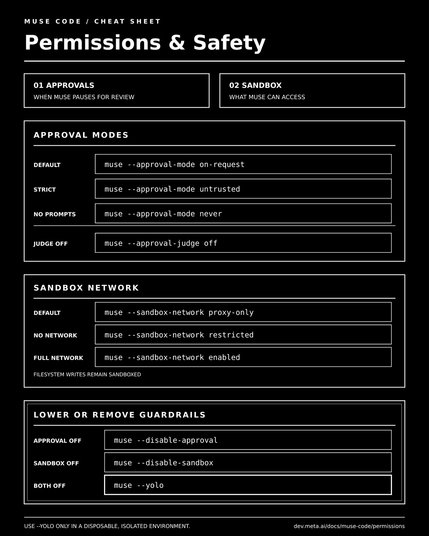 MUSE CODE / CHEAT SHEET

Permissions & Safety

01 APPROVALS
WHEN MUSE PAUSES FOR REVIEW

02 SANDBOX
WHAT MUSE CAN ACCESS

APPROVAL MODES

DEFAULT
muse --approval-mode on-request

STRICT
muse --approval-mode untrusted

NO PROMPTS
muse --approval-mode never

JUDGE OFF
muse --approval-judge off

SANDBOX NETWORK

DEFAULT
muse --sandbox-network proxy-only

NO NETWORK
muse --sandbox-network restricted

FULL NETWORK
muse --sandbox-network enabled

FILESYSTEM WRITES REMAIN SANDBOXED

LOWER OR REMOVE GUARDRAILS

APPROVAL OFF
muse --disable-approval

SANDBOX OFF
muse --disable-sandbox

BOTH OFF
muse --yolo

USE --YOLO ONLY IN A DISPOSABLE, ISOLATED ENVIRONMENT.

dev.meta.ai/docs/muse-code/permissions